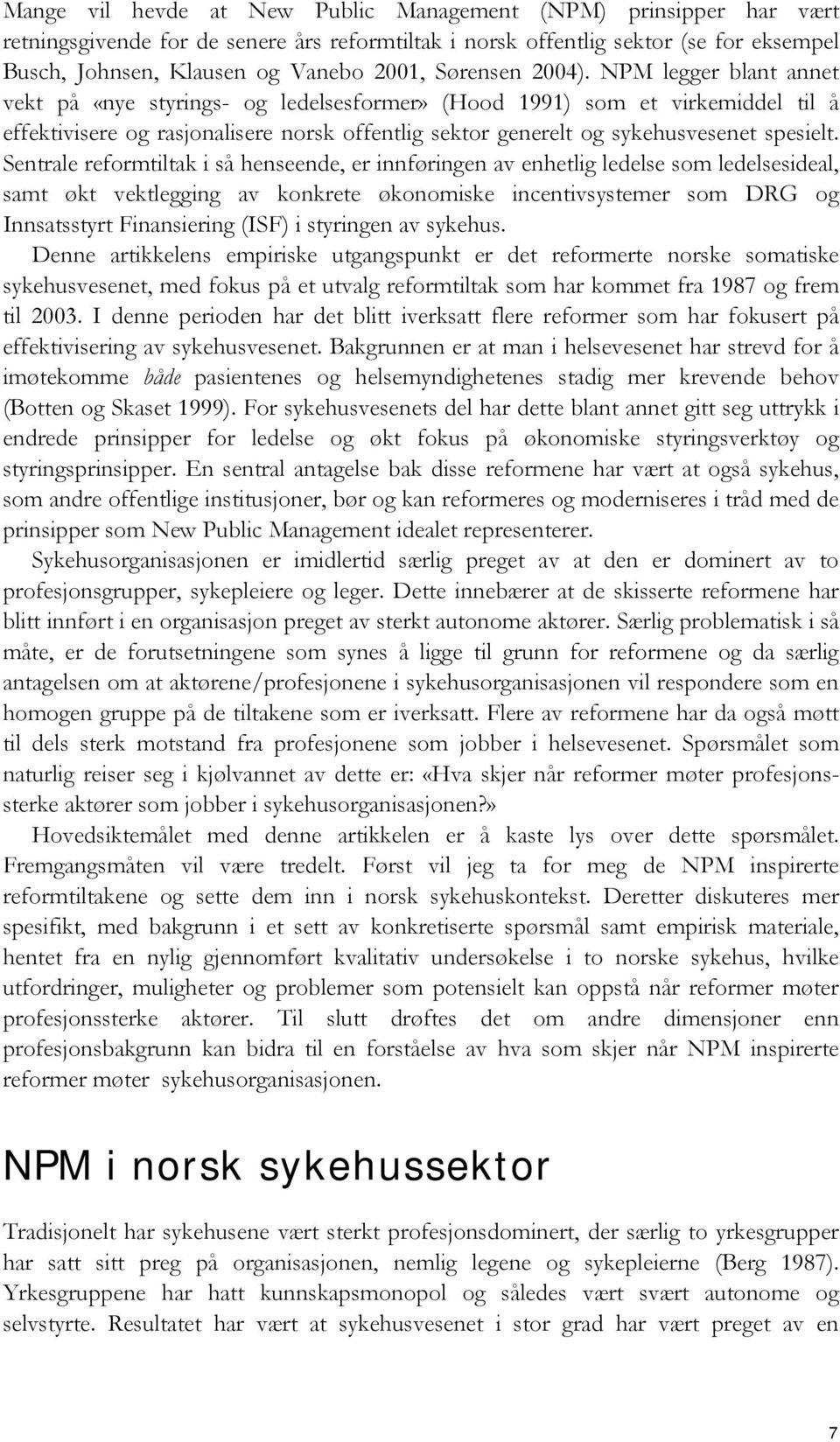 Mange vil hevde at New Public Management (NPM) prinsipper har vært retningsgivende for de senere års reformtiltak i norsk offentlig sektor (se for eksempel Busch, Johnsen, Klausen og Vanebo 2001, Sørensen 2004). NPM legger blant annet vekt på «nye styrings- og ledelsesformer» (Hood 1991) som et virkemiddel til å effektivisere og rasjonalisere norsk offentlig sektor generelt og sykehusvesenet spesielt. Sentrale reformtiltak i så henseende, er innføringen av enhetlig ledelse som ledelsesideal, samt økt vektlegging av konkrete økonomiske incentivsystemer som DRG og Innsatsstyrt Finansiering (ISF) i styringen av sykehus.

Denne artikkelens empiriske utgangspunkt er det reformerte norske somatiske sykehusvesenet, med fokus på et utvalg reformtiltak som har kommet fra 1987 og frem til 2003. I denne perioden har det blitt iverksatt flere reformer som har fokusert på effektivisering av sykehusvesenet. Bakgrunnen er at man i helsevesenet har strevd for å imøtekomme både pasientenes og helsemyndighetenes stadig mer krevende behov (Botten og Skaset 1999). For sykehusvesenets del har dette blant annet gitt seg uttrykk i endrede prinsipper for ledelse og økt fokus på økonomiske styringsverktøy og styringsprinsipper. En sentral antagelse bak disse reformene har vært at også sykehus, som andre offentlige institusjoner, bør og kan reformeres og moderniseres i tråd med de prinsipper som New Public Management idealet representerer.

Sykehusorganisasjonen er imidlertid særlig preget av at den er dominert av to profesjonsgrupper, sykepleiere og leger. Dette innebærer at de skisserte reformene har blitt innført i en organisasjon preget av sterkt autonome aktører. Særlig problematisk i så måte, er de forutsetningene som synes å ligge til grunn for reformene og da særlig antagelsen om at aktørene/profesjonene i sykehusorganisasjonen vil respondere som en homogen gruppe på de tiltakene som er iverksatt. Flere av reformene har da også møtt til dels sterk motstand fra profesjonene som jobber i helsevesenet. Spørsmålet som naturlig reiser seg i kjølvannet av dette er: «Hva skjer når reformer møter profesjonssterke aktører som jobber i sykehusorganisasjonen?»

Hovedsiktemålet med denne artikkelen er å kaste lys over dette spørsmålet. Fremgangsmåten vil være tredelt. Først vil jeg ta for meg de NPM inspirerte reformtiltakene og sette dem inn i norsk sykehuskontekst. Deretter diskuteres mer spesifikt, med bakgrunn i et sett av konkretiserte spørsmål samt empirisk materiale, hentet fra en nylig gjennomført kvalitativ undersøkelse i to norske sykehus, hvilke utfordringer, muligheter og problemer som potensielt kan oppstå når reformer møter profesjonssterke aktører. Til slutt drøftes det om andre dimensjoner enn profesjonsbakgrunn kan bidra til en forståelse av hva som skjer når NPM inspirerte reformer møter sykehusorganisasjonen.

NPM i norsk sykehussektor

Tradisjonelt har sykehusene vært sterkt profesjonsdominert, der særlig to yrkesgrupper har satt sitt preg på organisasjonen, nemlig legene og sykepleierne (Berg 1987). Yrkesgruppene har hatt kunnskapsmonopol og således vært svært autonome og selvstyrte. Resultatet har vært at sykehusvesenet i stor grad har vært preget av en

7